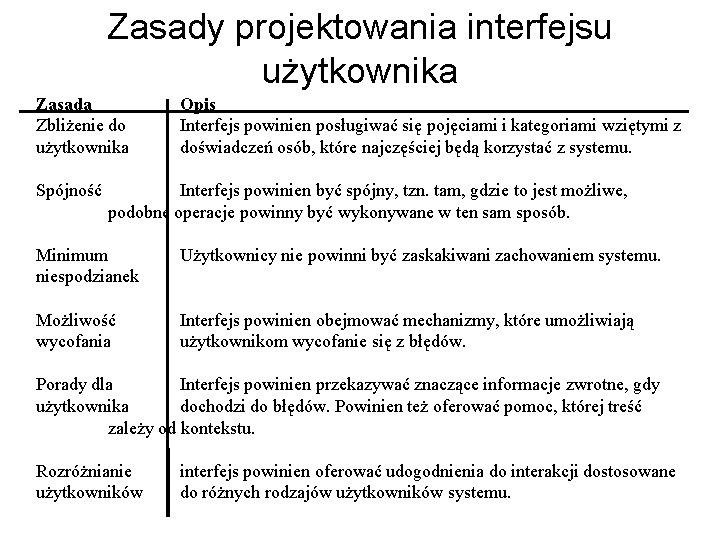 Zasady projektowania interfejsu użytkownika

| Zasada | Opis |
|---|---|
| Zbliżenie do użytkownika | Interfejs powinien posługiwać się pojęciami i kategoriami wziętymi z doświadczeń osób, które najczęściej będą korzystać z systemu. |
| Spójność | Interfejs powinien być spójny, tzn. tam, gdzie to jest możliwe, podobne operacje powinny być wykonywane w ten sam sposób. |
| Minimum niespodzianek | Użytkownicy nie powinni być zaskakiwani zachowaniem systemu. |
| Możliwość wycofania | Interfejs powinien obejmować mechanizmy, które umożliwiają użytkownikom wycofanie się z błędów. |
| Porady dla użytkownika | Interfejs powinien przekazywać znaczące informacje zwrotne, gdy dochodzi do błędów. Powinien też oferować pomoc, której treść zależy od kontekstu. |
| Rozróżnianie użytkowników | interfejs powinien oferować udogodnienia do interakcji dostosowane do różnych rodzajów użytkowników systemu. |